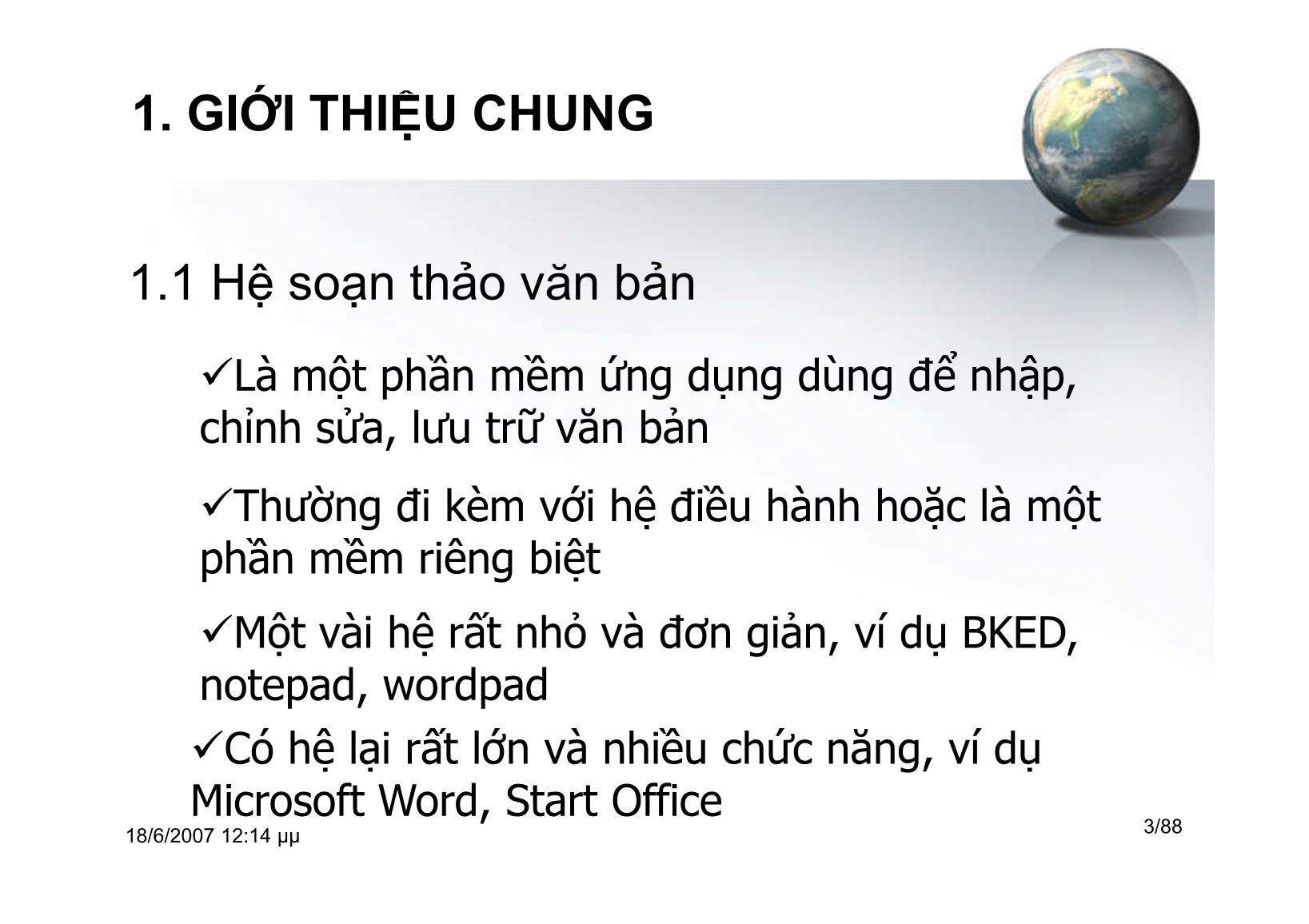 1. GIỚI THIỆU CHUNG

1.1 Hệ soạn thảo văn bản

✓Là một phần mềm ứng dụng dùng để nhập, chỉnh sửa, lưu trữ văn bản

✓Thường đi kèm với hệ điều hành hoặc là một phần mềm riêng biệt

✓Một vài hệ rất nhỏ và đơn giản, ví dụ BKED, notepad, wordpad

✓Có hệ lại rất lớn và nhiều chức năng, ví dụ Microsoft Word, Start Office

18/6/2007 12:14 μμ

3/88